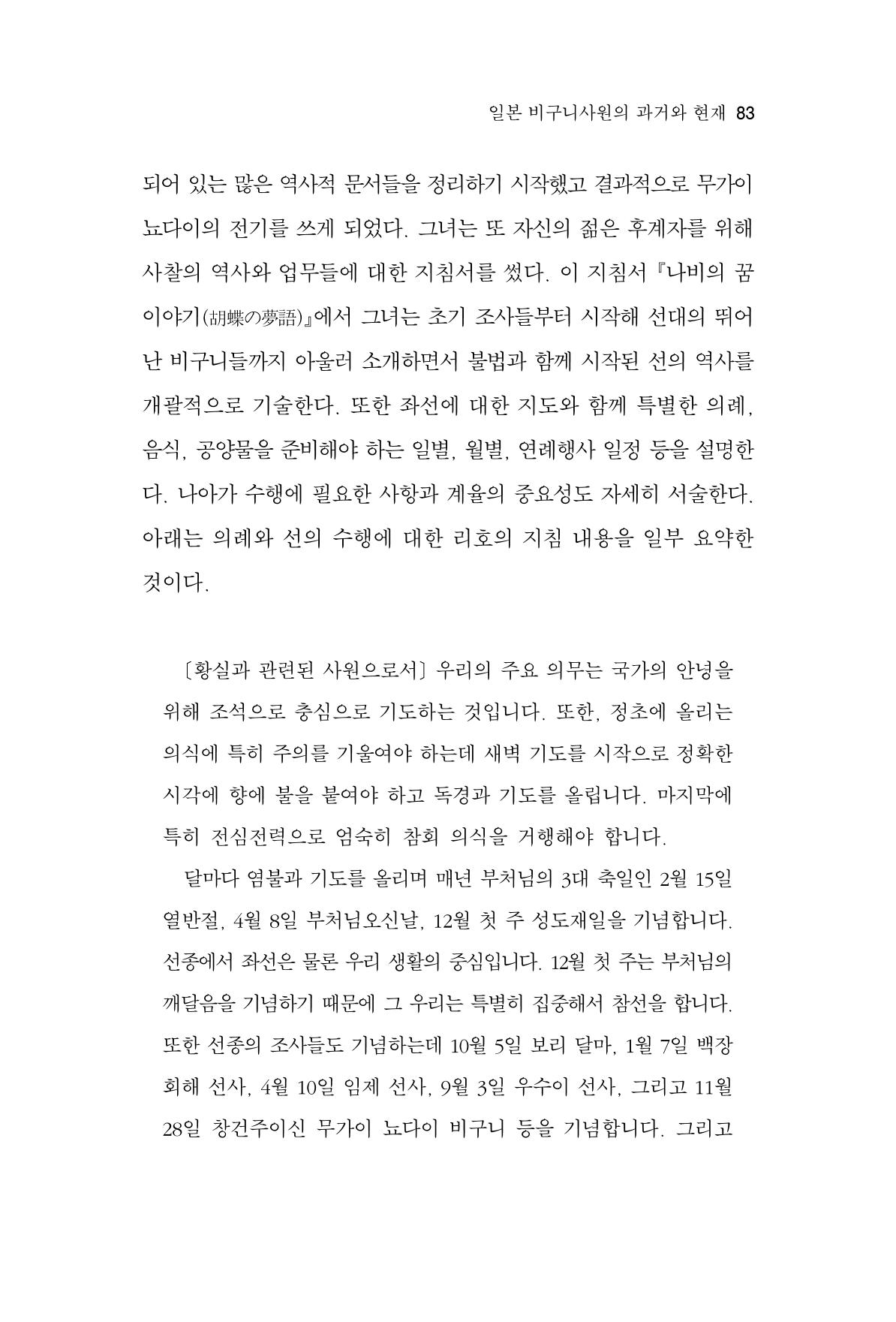 일본 비구니사원의 과거와 현재 83

되어 있는 많은 역사적 문서들을 정리하기 시작했고 결과적으로 무가이 뇨다이의 전기를 쓰게 되었다. 그녀는 또 자신의 젊은 후계자를 위해 사찰의 역사와 업무들에 대한 지침서를 썼다. 이 지침서 『나비의 꿈 이야기(胡蝶の夢語)』에서 그녀는 초기 조사들부터 시작해 선대의 뛰어난 비구니들까지 아울러 소개하면서 불법과 함께 시작된 선의 역사를 개괄적으로 기술한다. 또한 좌선에 대한 지도와 함께 특별한 의례, 음식, 공양물을 준비해야 하는 일별, 월별, 연례행사 일정 등을 설명한다. 나아가 수행에 필요한 사항과 계율의 중요성도 자세히 서술한다. 아래는 의례와 선의 수행에 대한 리호의 지침 내용을 일부 요약한 것이다.

〔황실과 관련된 사원으로서〕 우리의 주요 의무는 국가의 안녕을 위해 조석으로 충심으로 기도하는 것입니다. 또한, 정초에 올리는 의식에 특히 주의를 기울여야 하는데 새벽 기도를 시작으로 정확한 시각에 향에 불을 붙여야 하고 독경과 기도를 올립니다. 마지막에 특히 전심전력으로 엄숙히 참회 의식을 거행해야 합니다.

달마다 염불과 기도를 올리며 매년 부처님의 3대 축일인 2월 15일 열반절, 4월 8일 부처님오신날, 12월 첫 주 성도재일을 기념합니다. 선종에서 좌선은 물론 우리 생활의 중심입니다. 12월 첫 주는 부처님의 깨달음을 기념하기 때문에 그 우리는 특별히 집중해서 참선을 합니다. 또한 선종의 조사들도 기념하는데 10월 5일 보리 달마, 1월 7일 백장 회해 선사, 4월 10일 임제 선사, 9월 3일 우수이 선사, 그리고 11월 28일 창건주이신 무가이 뇨다이 비구니 등을 기념합니다. 그리고